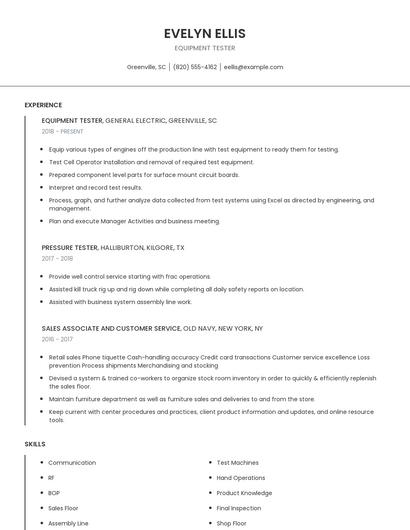 EVELYN ELLIS

EQUIPMENT TESTER

Greenville, SC | (820) 555-4162 | eellis@example.com

EXPERIENCE

EQUIPMENT TESTER, GENERAL ELECTRIC, GREENVILLE, SC

2018 - PRESENT

- Equip various types of engines off the production line with test equipment to ready them for testing.
- Test Cell Operator Installation and removal of required test equipment.
- Prepared component level parts for surface mount circuit boards.
- Interpret and record test results.
- Process, graph, and further analyze data collected from test systems using Excel as directed by engineering, and management.
- Plan and execute Manager Activities and business meeting.

PRESSURE TESTER, HALLIBURTON, KILGORE, TX

2017 - 2018

- Provide well control service starting with frac operations.
- Assisted kill truck rig up and rig down while completing all daily safety reports on location.
- Assisted with business system assembly line work.

SALES ASSOCIATE AND CUSTOMER SERVICE, OLD NAVY, NEW YORK, NY

2016 - 2017

- Retail sales Phone tiquette Cash-handling accuracy Credit card transactions Customer service excellence Loss prevention Process shipments Merchandising and stocking
- Devised a system & trained co-workers to organize stock room inventory in order to quickly & efficiently replenish the sales floor.
- Maintain furniture department as well as furniture sales and deliveries to and from the store.
- Keep current with center procedures and practices, client product information and updates, and online resource tools.

SKILLS

- Communication
- RF
- BOP
- Sales Floor
- Assembly Line

- Test Machines
- Hand Operations
- Product Knowledge
- Final Inspection
- Shop Floor